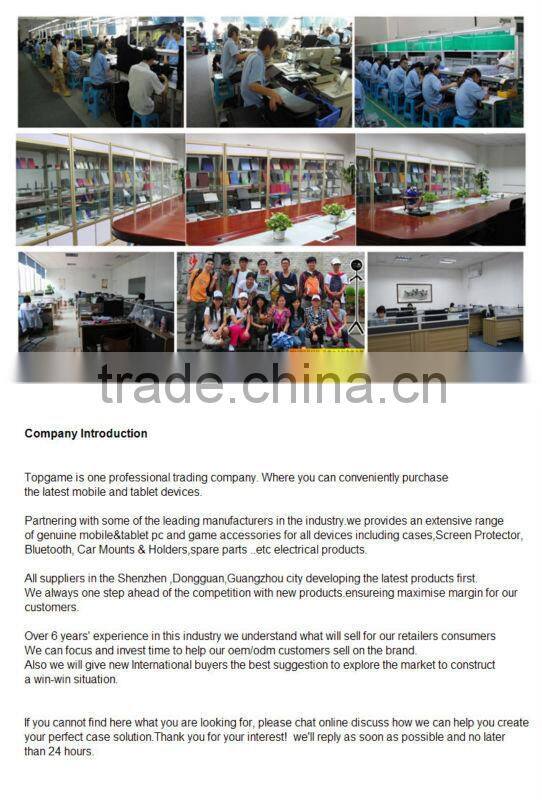 Company Introduction

Topgame is one professional trading company. Where you can conveniently purchase the latest mobile and tablet devices.

Partnering with some of the leading manufacturers in the industry.we provides an extensive range of genuine mobile&tablet pc and game accessories for all devices including cases,Screen Protector, Bluetooth, Car Mounts & Holders,spare parts ..etc electrical products.

All suppliers in the Shenzhen ,Dongguan,Guangzhou city developing the latest products first. We always one step ahead of the competition with new products.ensureing maximise margin for our customers.

Over 6 years' experience in this industry we understand what will sell for our retailers consumers We can focus and invest time to help our oem/odm customers sell on the brand. Also we will give new International buyers the best suggestion to explore the market to construct a win-win situation.

If you cannot find here what you are looking for, please chat online discuss how we can help you create your perfect case solution.Thank you for your interest! we'll reply as soon as possible and no later than 24 hours.

trade.china.cn